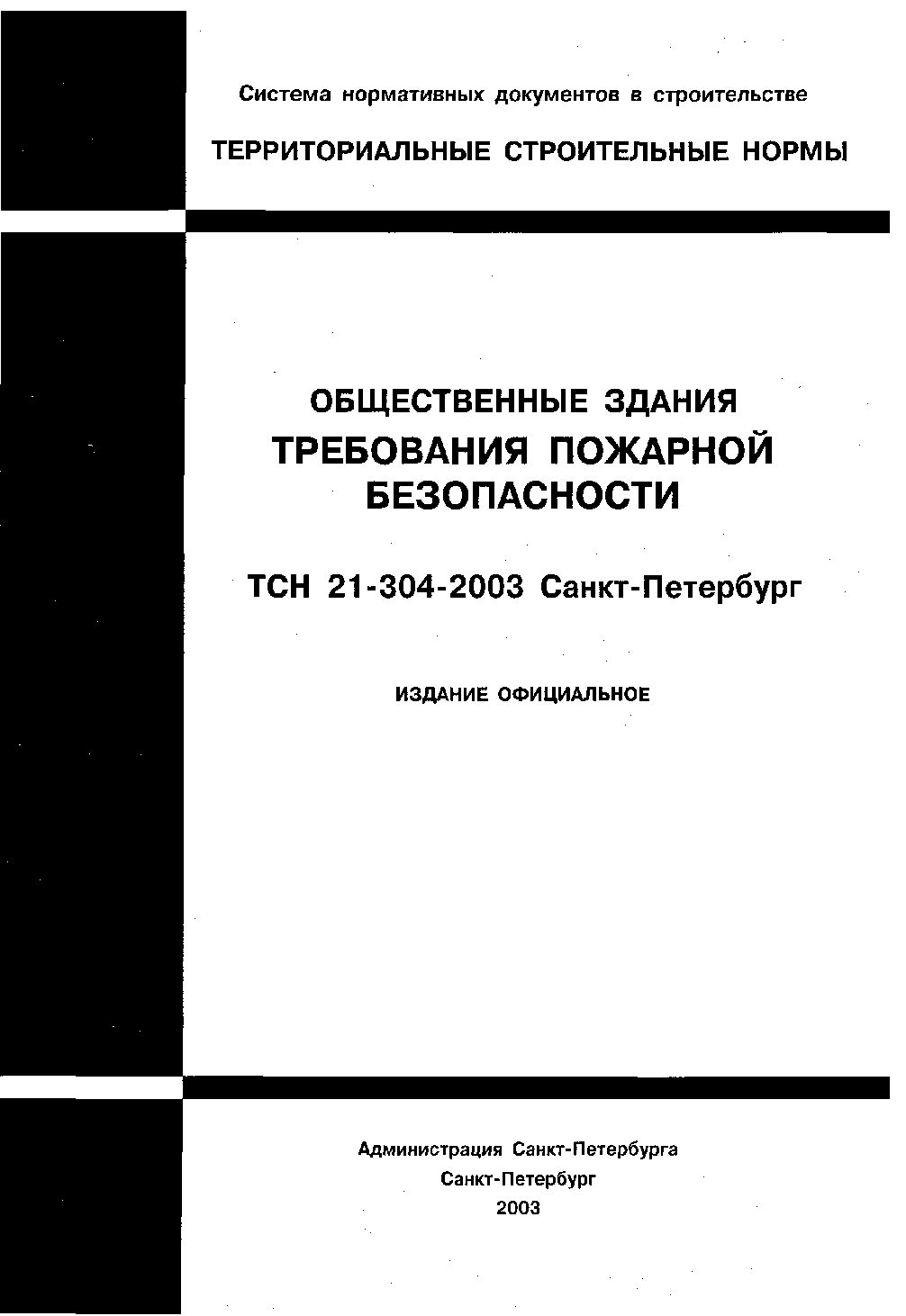 Система нормативных документов в строительстве

ТЕРРИТОРИАЛЬНЫЕ СТРОИТЕЛЬНЫЕ НОРМЫ

ОБЩЕСТВЕННЫЕ ЗДАНИЯ
ТРЕБОВАНИЯ ПОЖАРНОЙ БЕЗОПАСНОСТИ

ТСН 21-304-2003 Санкт-Петербург

ИЗДАНИЕ ОФИЦИАЛЬНОЕ

Администрация Санкт-Петербурга
Санкт-Петербург
2003